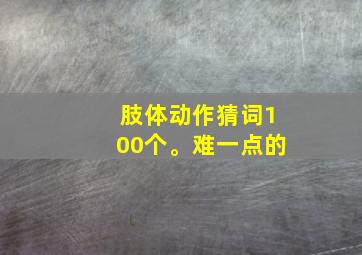 肢体动作猜词100个。难一点的